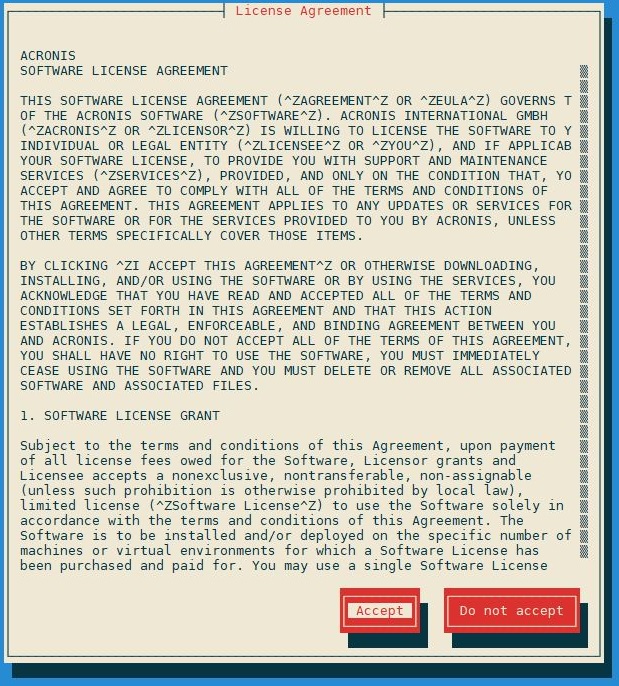 License Agreement

ACRONIS
SOFTWARE LICENSE AGREEMENT

THIS SOFTWARE LICENSE AGREEMENT (^ZAGREEMENT^Z OR ^ZEULA^Z) GOVERNS T OF THE ACRONIS SOFTWARE (^ZSOFTWARE^Z). ACRONIS INTERNATIONAL GMBH (^ZACRONIS^Z OR ^ZLICENSOR^Z) IS WILLING TO LICENSE THE SOFTWARE TO Y INDIVIDUAL OR LEGAL ENTITY (^ZLICENSEE^Z OR ^ZYOU^Z), AND IF APPLICAB YOUR SOFTWARE LICENSE, TO PROVIDE YOU WITH SUPPORT AND MAINTENANCE SERVICES (^ZSERVICES^Z), PROVIDED, AND ONLY ON THE CONDITION THAT, YO ACCEPT AND AGREE TO COMPLY WITH ALL OF THE TERMS AND CONDITIONS OF THIS AGREEMENT. THIS AGREEMENT APPLIES TO ANY UPDATES OR SERVICES FOR THE SOFTWARE OR FOR THE SERVICES PROVIDED TO YOU BY ACRONIS, UNLESS OTHER TERMS SPECIFICALLY COVER THOSE ITEMS.

BY CLICKING ^ZI ACCEPT THIS AGREEMENT^Z OR OTHERWISE DOWNLOADING, INSTALLING, AND/OR USING THE SOFTWARE OR BY USING THE SERVICES, YOU ACKNOWLEDGE THAT YOU HAVE READ AND ACCEPTED ALL OF THE TERMS AND CONDITIONS SET FORTH IN THIS AGREEMENT AND THAT THIS ACTION ESTABLISHES A LEGAL, ENFORCEABLE, AND BINDING AGREEMENT BETWEEN YOU AND ACRONIS. IF YOU DO NOT ACCEPT ALL OF THE TERMS OF THIS AGREEMENT, YOU SHALL HAVE NO RIGHT TO USE THE SOFTWARE, YOU MUST IMMEDIATELY CEASE USING THE SOFTWARE AND YOU MUST DELETE OR REMOVE ALL ASSOCIATED SOFTWARE AND ASSOCIATED FILES.

1. SOFTWARE LICENSE GRANT

Subject to the terms and conditions of this Agreement, upon payment of all license fees owed for the Software, Licensor grants and Licensee accepts a nonexclusive, nontransferable, non-assignable (unless such prohibition is otherwise prohibited by local law), limited license (^ZSoftware License^Z) to use the Software solely in accordance with the terms and conditions of this Agreement. The Software is to be installed and/or deployed on the specific number of machines or virtual environments for which a Software License has been purchased and paid for. You may use a single Software License

Accept Do not accept